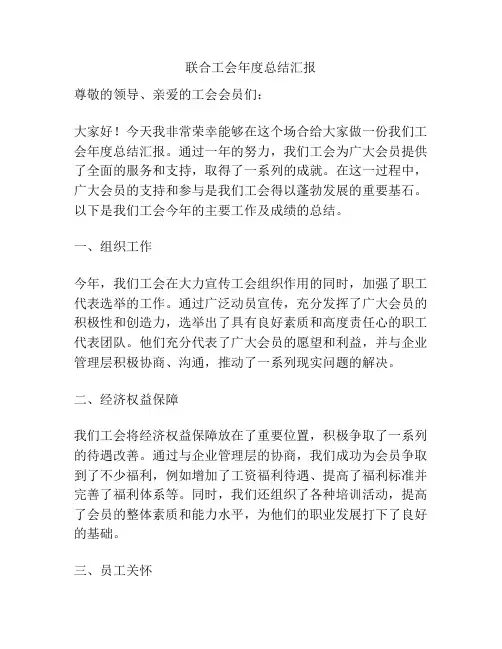 联合工会年度总结汇报

尊敬的领导、亲爱的工会会员们：

大家好！今天我非常荣幸能够在这个场合给大家做一份我们工会年度总结汇报。通过一年的努力，我们工会为广大会员提供了全面的服务和支持，取得了一系列的成就。在这一过程中，广大会员的支持和参与是我们工会得以蓬勃发展的重要基石。以下是我们工会今年的主要工作及成绩的总结。

一、组织工作

今年，我们工会在大力宣传工会组织作用的同时，加强了职工代表选举的工作。通过广泛动员宣传，充分发挥了广大会员的积极性和创造力，选举出了具有良好素质和高度责任心的职工代表团队。他们充分代表了广大会员的愿望和利益，并与企业管理层积极协商、沟通，推动了一系列现实问题的解决。

二、经济权益保障

我们工会将经济权益保障放在了重要位置，积极争取了一系列的待遇改善。通过与企业管理层的协商，我们成功为会员争取到了不少福利，例如增加了工资福利待遇、提高了福利标准并完善了福利体系等。同时，我们还组织了各种培训活动，提高了会员的整体素质和能力水平，为他们的职业发展打下了良好的基础。

三、员工关怀